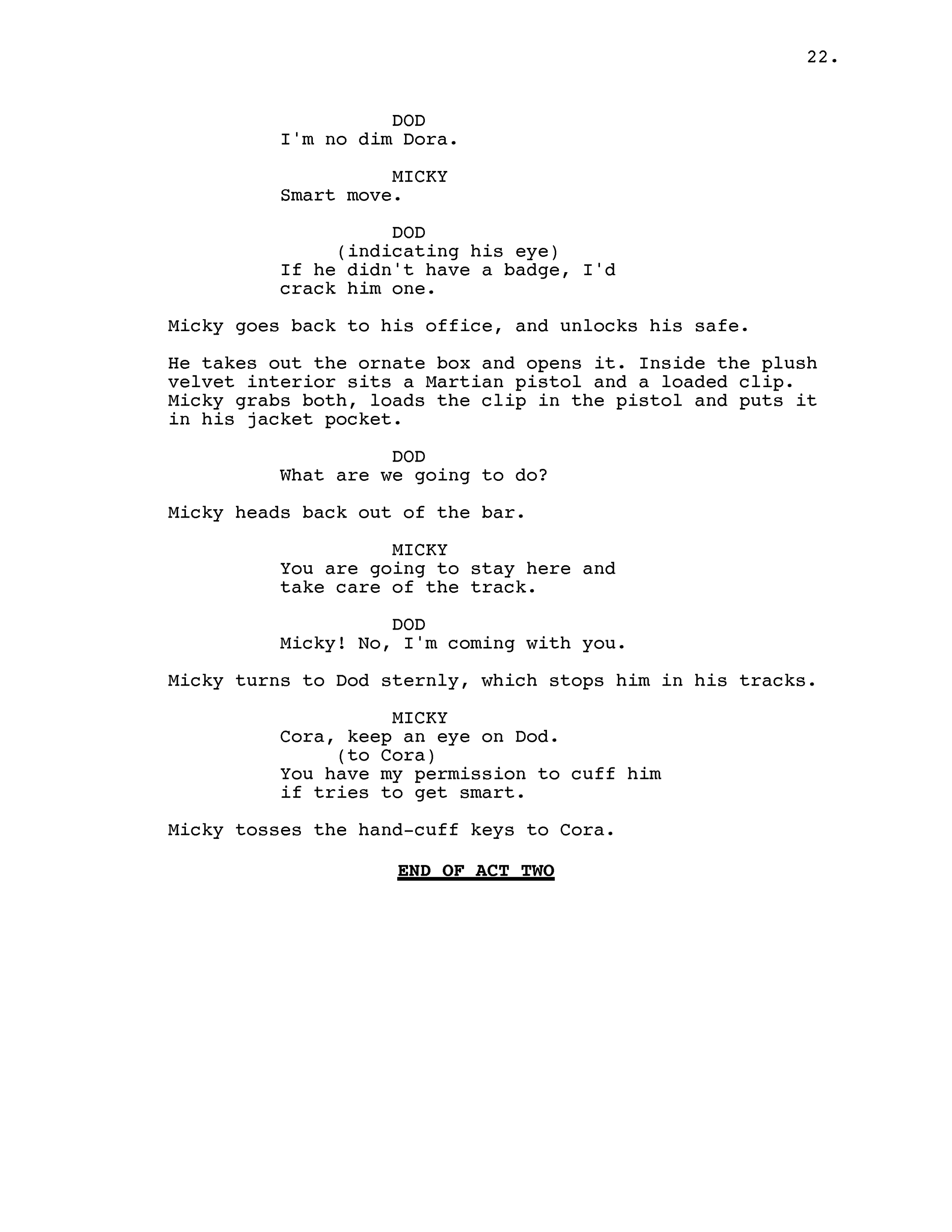 22.

DOD
I'm no dim Dora.

MICKY
Smart move.

DOD
(indicating his eye)
If he didn't have a badge, I'd crack him one.

Micky goes back to his office, and unlocks his safe.

He takes out the ornate box and opens it. Inside the plush velvet interior sits a Martian pistol and a loaded clip. Micky grabs both, loads the clip in the pistol and puts it in his jacket pocket.

DOD
What are we going to do?

Micky heads back out of the bar.

MICKY
You are going to stay here and take care of the track.

DOD
Micky! No, I'm coming with you.

Micky turns to Dod sternly, which stops him in his tracks.

MICKY
Cora, keep an eye on Dod.
(to Cora)
You have my permission to cuff him if tries to get smart.

Micky tosses the hand-cuff keys to Cora.

END OF ACT TWO